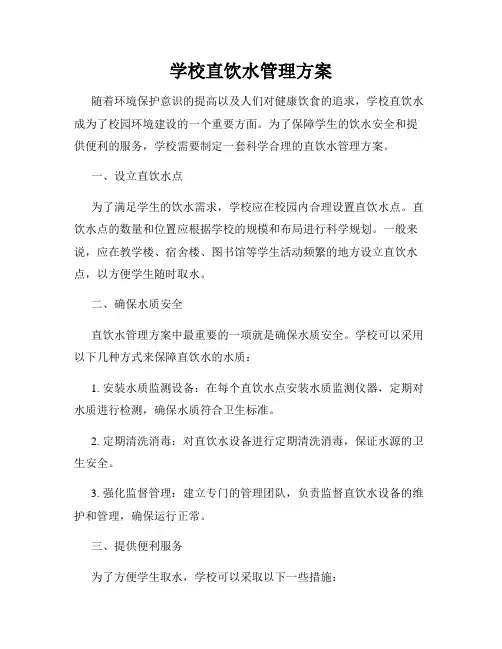 学校直饮水管理方案

随着环境保护意识的提高以及人们对健康饮食的追求，学校直饮水成为了校园环境建设的一个重要方面。为了保障学生的饮水安全和提供便利的服务，学校需要制定一套科学合理的直饮水管理方案。

一、设立直饮水点

为了满足学生的饮水需求，学校应在校园内合理设置直饮水点。直饮水点的数量和位置应根据学校的规模和布局进行科学规划。一般来说，应在教学楼、宿舍楼、图书馆等学生活动频繁的地方设立直饮水点，以方便学生随时取水。

二、确保水质安全

直饮水管理方案中最重要的一项就是确保水质安全。学校可以采用以下几种方式来保障直饮水的水质：

1. 安装水质监测设备：在每个直饮水点安装水质监测仪器，定期对水质进行检测，确保水质符合卫生标准。

2. 定期清洗消毒：对直饮水设备进行定期清洗消毒，保证水源的卫生安全。

3. 强化监督管理：建立专门的管理团队，负责监督直饮水设备的维护和管理，确保运行正常。

三、提供便利服务

为了方便学生取水，学校可以采取以下一些措施：